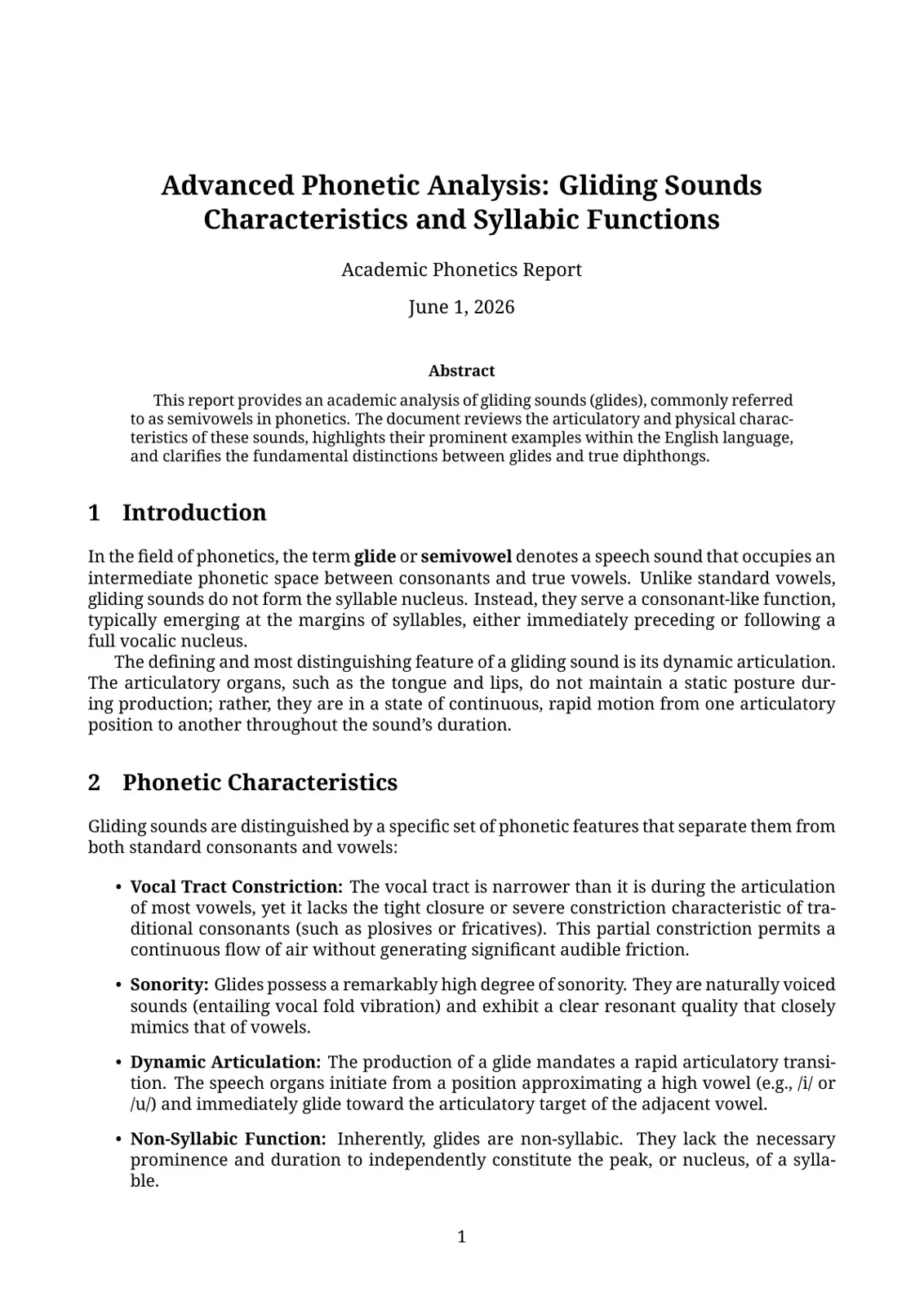 Advanced Phonetic Analysis: Gliding Sounds Characteristics and Syllabic Functions

Academic Phonetics Report

June 1, 2026

Abstract

This report provides an academic analysis of gliding sounds (glides), commonly referred to as semivowels in phonetics. The document reviews the articulatory and physical characteristics of these sounds, highlights their prominent examples within the English language, and clarifies the fundamental distinctions between glides and true diphthongs.

1 Introduction

In the field of phonetics, the term glide or semivowel denotes a speech sound that occupies an intermediate phonetic space between consonants and true vowels. Unlike standard vowels, gliding sounds do not form the syllable nucleus. Instead, they serve a consonant-like function, typically emerging at the margins of syllables, either immediately preceding or following a full vocalic nucleus.

The defining and most distinguishing feature of a gliding sound is its dynamic articulation. The articulatory organs, such as the tongue and lips, do not maintain a static posture during production; rather, they are in a state of continuous, rapid motion from one articulatory position to another throughout the sound's duration.

2 Phonetic Characteristics

Gliding sounds are distinguished by a specific set of phonetic features that separate them from both standard consonants and vowels:

• Vocal Tract Constriction: The vocal tract is narrower than it is during the articulation of most vowels, yet it lacks the tight closure or severe constriction characteristic of traditional consonants (such as plosives or fricatives). This partial constriction permits a continuous flow of air without generating significant audible friction.

• Sonority: Glides possess a remarkably high degree of sonority. They are naturally voiced sounds (entailing vocal fold vibration) and exhibit a clear resonant quality that closely mimics that of vowels.

• Dynamic Articulation: The production of a glide mandates a rapid articulatory transition. The speech organs initiate from a position approximating a high vowel (e.g., /i/ or /u/) and immediately glide toward the articulatory target of the adjacent vowel.

• Non-Syllabic Function: Inherently, glides are non-syllabic. They lack the necessary prominence and duration to independently constitute the peak, or nucleus, of a syllable.

1